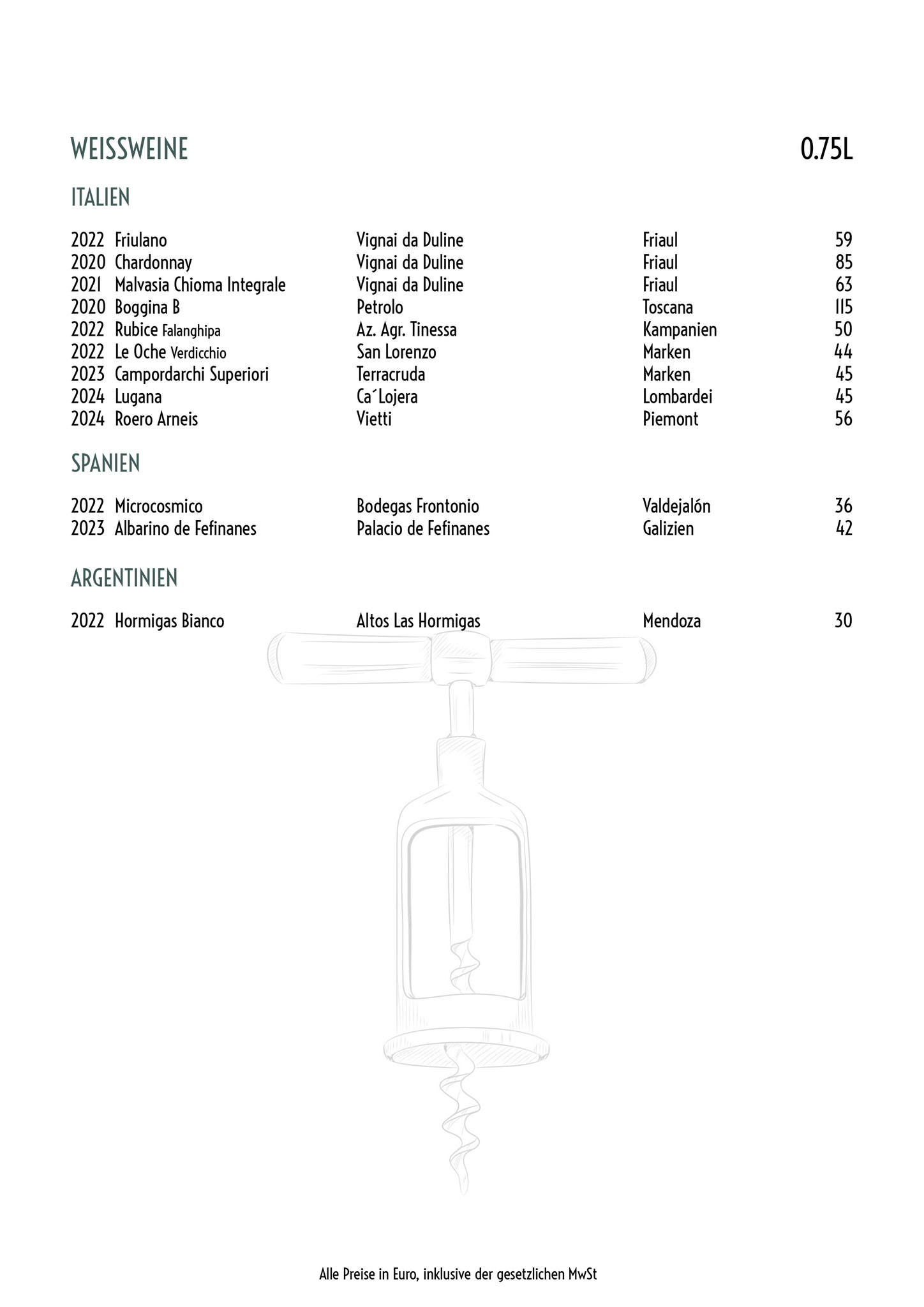 WEISSWEINE 0.75L

ITALIEN

| | | | |
|---|---|---|---|
| 2022 Friulano | Vignai da Duline | Friaul | 59 |
| 2020 Chardonnay | Vignai da Duline | Friaul | 85 |
| 2021 Malvasia Chioma Integrale | Vignai da Duline | Friaul | 63 |
| 2020 Boggina B | Petrolo | Toscana | 115 |
| 2022 Rubice Falanghipa | Az. Agr. Tinessa | Kampanien | 50 |
| 2022 Le Oche Verdicchio | San Lorenzo | Marken | 44 |
| 2023 Campordarchi Superiori | Terracruda | Marken | 45 |
| 2024 Lugana | Ca´Lojera | Lombardei | 45 |
| 2024 Roero Arneis | Vietti | Piemont | 56 |

SPANIEN

| | | | |
|---|---|---|---|
| 2022 Microcosmico | Bodegas Frontonio | Valdejalón | 36 |
| 2023 Albarino de Fefinanes | Palacio de Fefinanes | Galizien | 42 |

ARGENTINIEN

| | | | |
|---|---|---|---|
| 2022 Hormigas Bianco | Altos Las Hormigas | Mendoza | 30 |

Alle Preise in Euro, inklusive der gesetzlichen MwSt